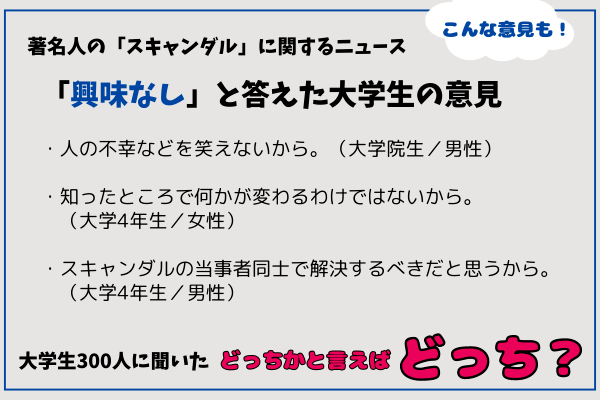 こんな意見も！

著名人の「スキャンダル」に関するニュース

「興味なし」と答えた大学生の意見

・人の不幸などを笑えないから。（大学院生／男性）

・知ったところで何かが変わるわけではないから。（大学4年生／女性）

・スキャンダルの当事者同士で解決するべきだと思うから。（大学4年生／男性）

大学生300人に聞いた どっちかと言えば どっち？